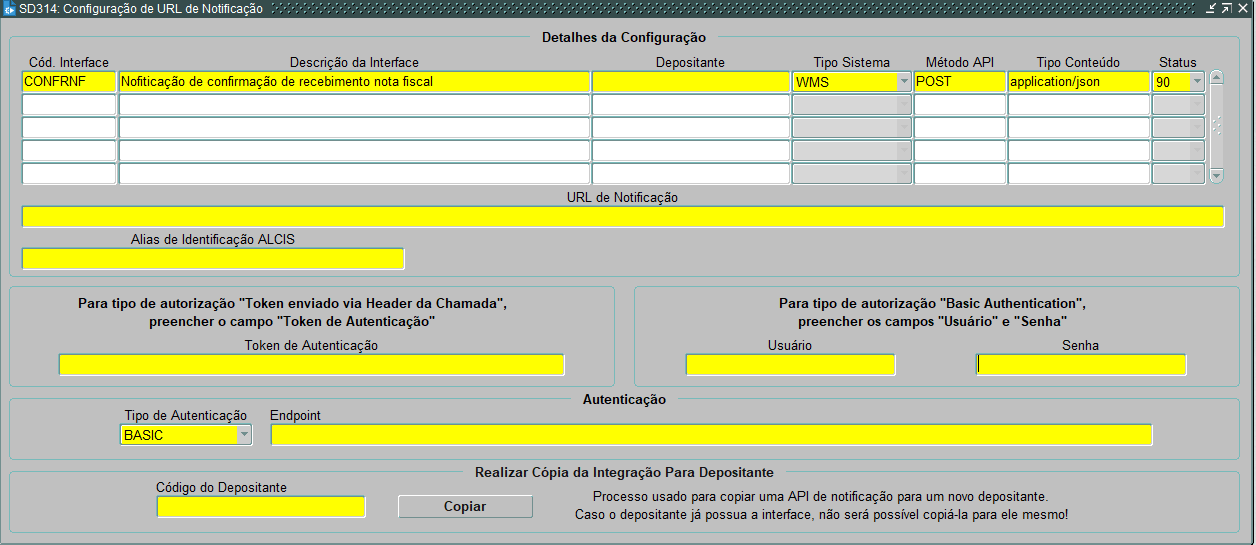 SD314: Configuração de URL de Notificação

Detalhes da Configuração

| Cód. Interface | Descrição da Interface | Depositante | Tipo Sistema | Método API | Tipo Conteúdo | Status |
|---|---|---|---|---|---|---|
| CONFRNF | Nofiticação de confirmação de recebimento nota fiscal | | WMS | POST | application/json | 90 |
| | | | | | | |
| | | | | | | |
| | | | | | | |
| | | | | | | |

URL de Notificação

Alias de Identificação ALCIS

Para tipo de autorização "Token enviado via Header da Chamada", preencher o campo "Token de Autenticação"

Token de Autenticação

Para tipo de autorização "Basic Authentication", preencher os campos "Usuário" e "Senha"

Usuário

Senha

Autenticação

Tipo de Autenticação
BASIC

Endpoint

Realizar Cópia da Integração Para Depositante

Código do Depositante

Copiar

Processo usado para copiar uma API de notificação para um novo depositante.
Caso o depositante já possua a interface, não será possível copiá-la para ele mesmo!